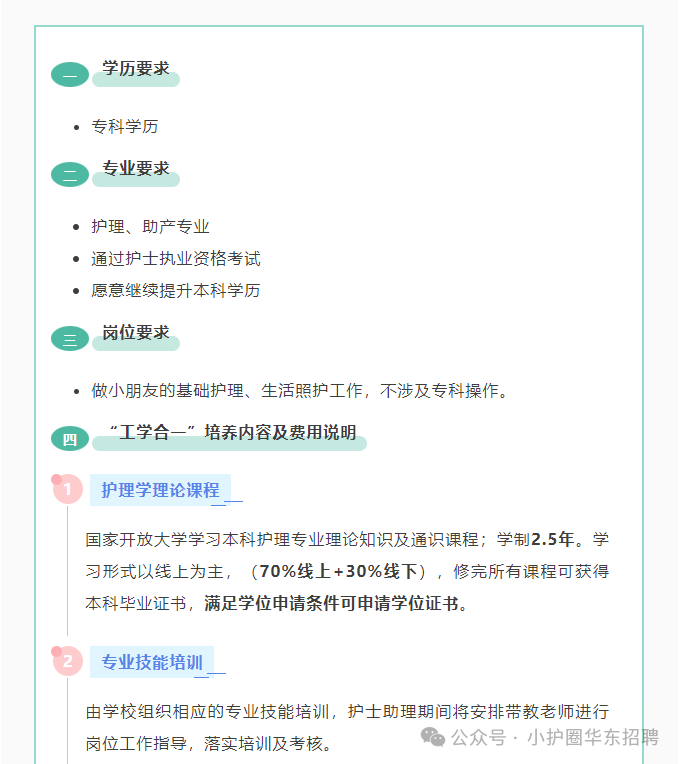 一 学历要求

- 专科学历

二 专业要求

- 护理、助产专业
- 通过护士执业资格考试
- 愿意继续提升本科学历

三 岗位要求

- 做小朋友的基础护理、生活照护工作，不涉及专科操作。

四 “工学合一”培养内容及费用说明

1 护理学理论课程

国家开放大学学习本科护理专业理论知识及通识课程；学制2.5年。学习形式以线上为主，（70%线上+30%线下），修完所有课程可获得本科毕业证书，满足学位申请条件可申请学位证书。

2 专业技能培训

由学校组织相应的专业技能培训，护士助理期间将安排带教老师进行岗位工作指导，落实培训及考核。

公众号 · 小护圈华东招聘